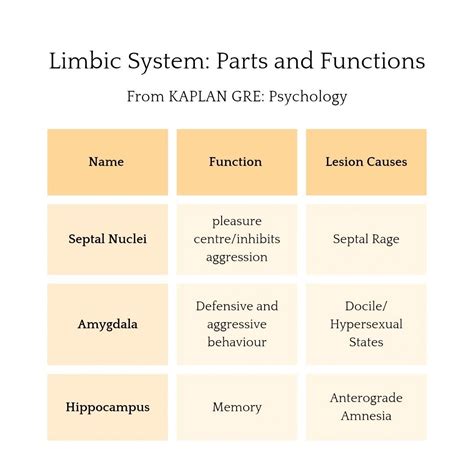 Limbic System: Parts and Functions

From KAPLAN GRE: Psychology

| Name | Function | Lesion Causes |
|---|---|---|
| Septal Nuclei | pleasure centre/inhibits aggression | Septal Rage |
| Amygdala | Defensive and aggressive behaviour | Docile/ Hypersexual States |
| Hippocampus | Memory | Anterograde Amnesia |